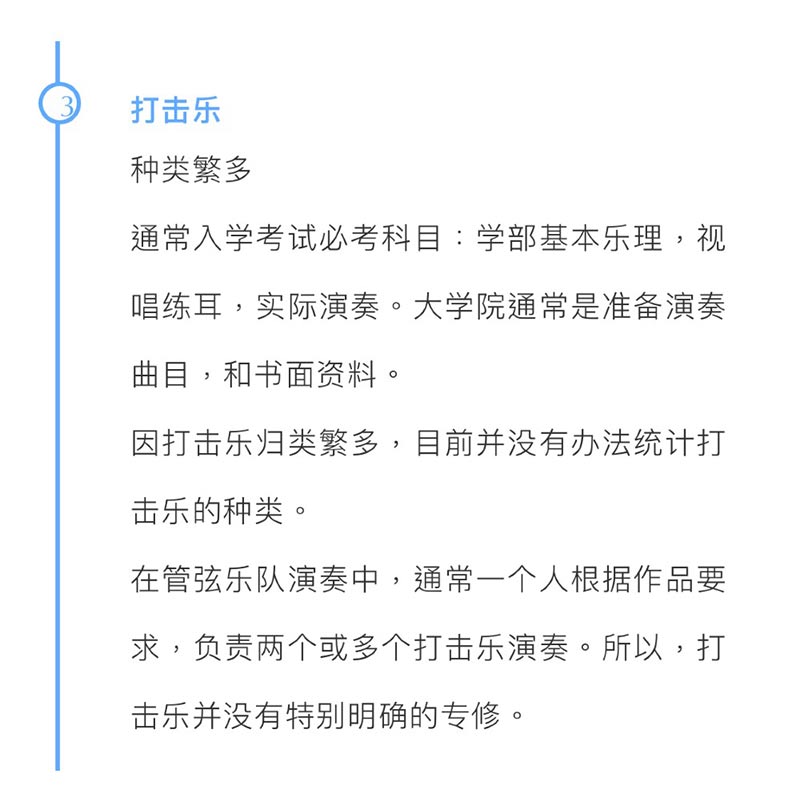 3

打击乐

种类繁多

通常入学考试必考科目：学部基本乐理，视唱练耳，实际演奏。大学院通常是准备演奏曲目，和书面资料。

因打击乐归类繁多，目前并没有办法统计打击乐的种类。

在管弦乐队演奏中，通常一个人根据作品要求，负责两个或多个打击乐演奏。所以，打击乐并没有特别明确的专修。